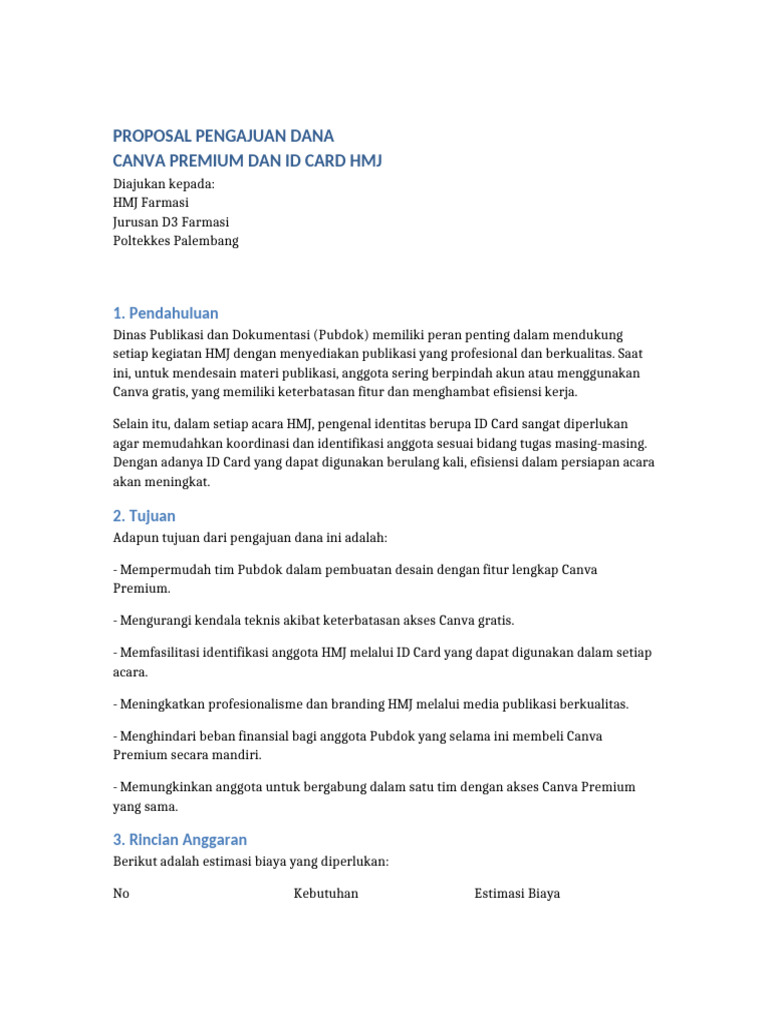 PROPOSAL PENGAJUAN DANA
CANVA PREMIUM DAN ID CARD HMJ

Diajukan kepada:
HMJ Farmasi
Jurusan D3 Farmasi
Poltekkes Palembang

1. Pendahuluan

Dinas Publikasi dan Dokumentasi (Pubdok) memiliki peran penting dalam mendukung setiap kegiatan HMJ dengan menyediakan publikasi yang profesional dan berkualitas. Saat ini, untuk mendesain materi publikasi, anggota sering berpindah akun atau menggunakan Canva gratis, yang memiliki keterbatasan fitur dan menghambat efisiensi kerja.

Selain itu, dalam setiap acara HMJ, pengenal identitas berupa ID Card sangat diperlukan agar memudahkan koordinasi dan identifikasi anggota sesuai bidang tugas masing-masing. Dengan adanya ID Card yang dapat digunakan berulang kali, efisiensi dalam persiapan acara akan meningkat.

2. Tujuan

Adapun tujuan dari pengajuan dana ini adalah:

- Mempermudah tim Pubdok dalam pembuatan desain dengan fitur lengkap Canva Premium.

- Mengurangi kendala teknis akibat keterbatasan akses Canva gratis.

- Memfasilitasi identifikasi anggota HMJ melalui ID Card yang dapat digunakan dalam setiap acara.

- Meningkatkan profesionalisme dan branding HMJ melalui media publikasi berkualitas.

- Menghindari beban finansial bagi anggota Pubdok yang selama ini membeli Canva Premium secara mandiri.

- Memungkinkan anggota untuk bergabung dalam satu tim dengan akses Canva Premium yang sama.

3. Rincian Anggaran

Berikut adalah estimasi biaya yang diperlukan:

| No | Kebutuhan | Estimasi Biaya |
|---|---|---|